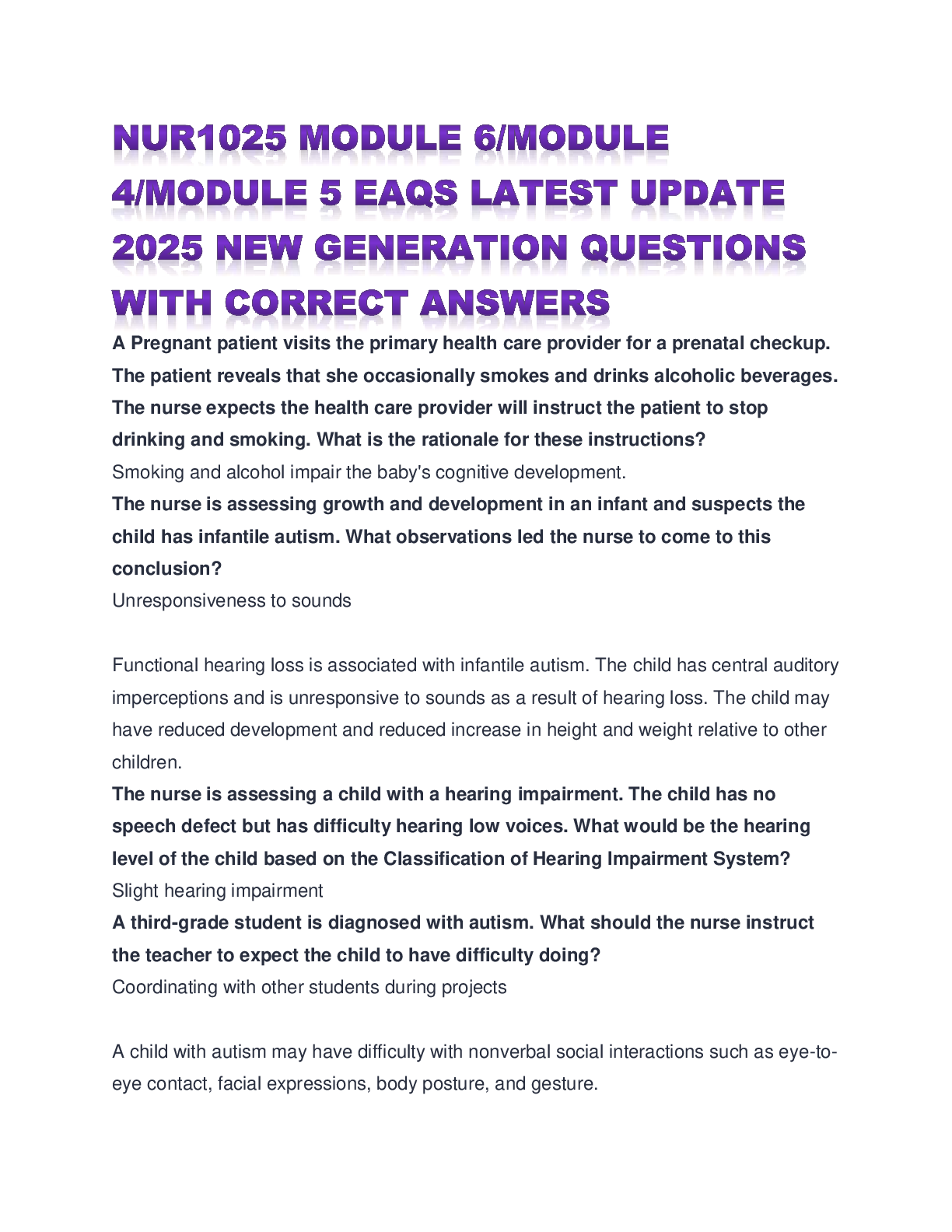 NUR1025 MODULE 6/MODULE 4/MODULE 5 EAQS LATEST UPDATE 2025 NEW GENERATION QUESTIONS WITH CORRECT ANSWERS

A Pregnant patient visits the primary health care provider for a prenatal checkup. The patient reveals that she occasionally smokes and drinks alcoholic beverages. The nurse expects the health care provider will instruct the patient to stop drinking and smoking. What is the rationale for these instructions?
Smoking and alcohol impair the baby's cognitive development.
The nurse is assessing growth and development in an infant and suspects the child has infantile autism. What observations led the nurse to come to this conclusion?
Unresponsiveness to sounds

Functional hearing loss is associated with infantile autism. The child has central auditory imperceptions and is unresponsive to sounds as a result of hearing loss. The child may have reduced development and reduced increase in height and weight relative to other children.
The nurse is assessing a child with a hearing impairment. The child has no speech defect but has difficulty hearing low voices. What would be the hearing level of the child based on the Classification of Hearing Impairment System?
Slight hearing impairment
A third-grade student is diagnosed with autism. What should the nurse instruct the teacher to expect the child to have difficulty doing?
Coordinating with other students during projects

A child with autism may have difficulty with nonverbal social interactions such as eye-to-eye contact, facial expressions, body posture, and gesture.